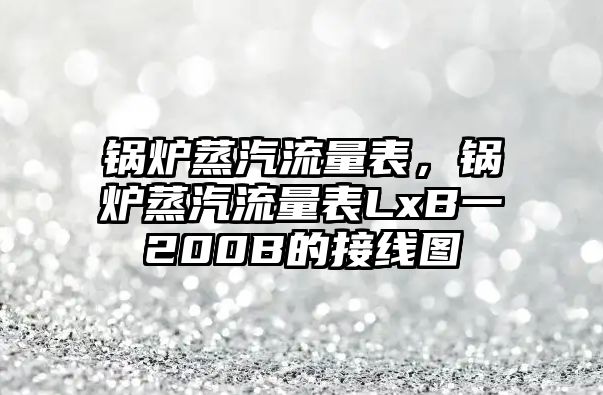 锅炉蒸汽流量表，锅炉蒸汽流量表LxB一200B的接线图